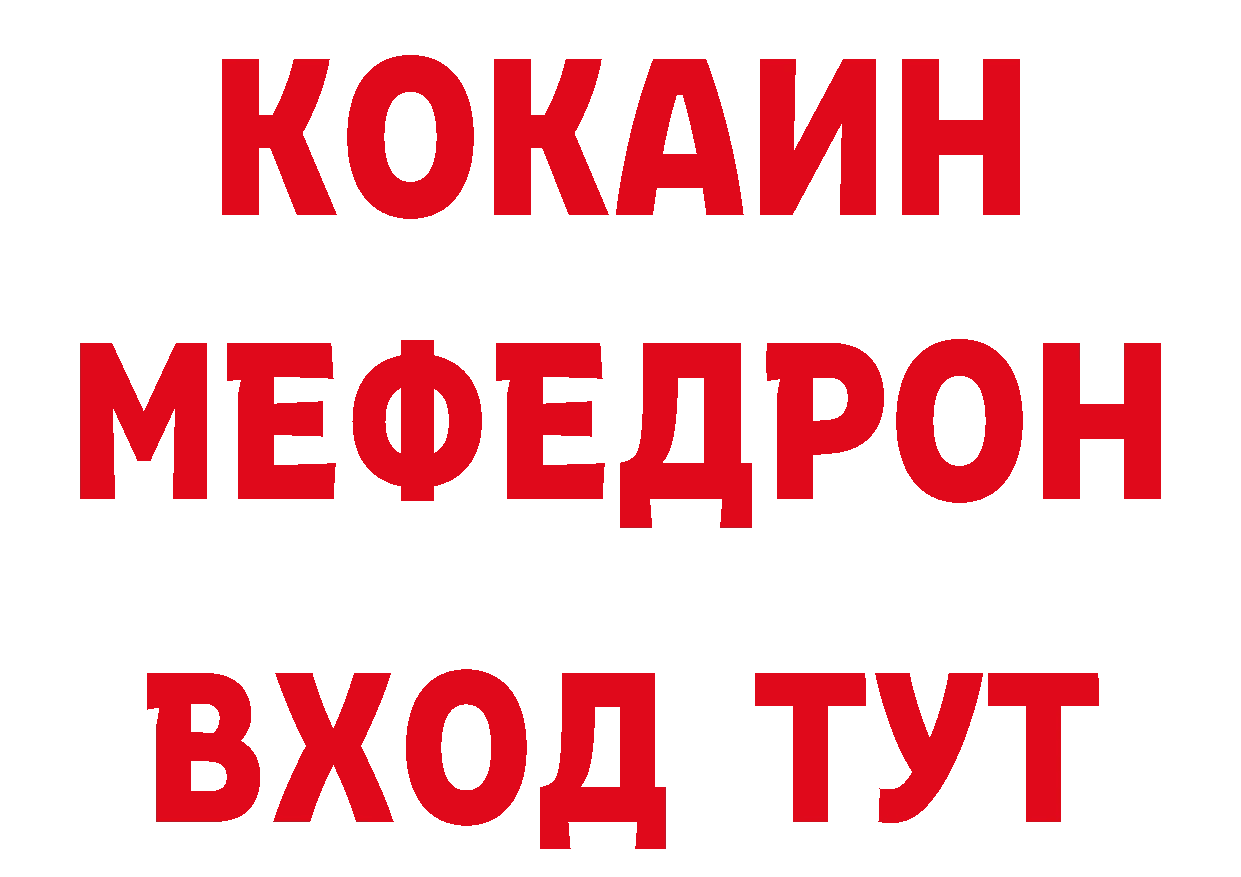 КОКАИН
МЕФЕДРОН
ВХОД ТУТ